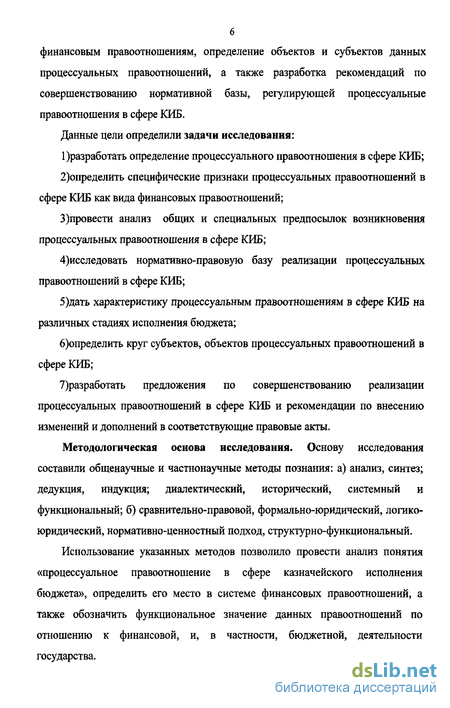 6

финансовым правоотношениям, определение объектов и субъектов данных процессуальных правоотношений, а также разработка рекомендаций по совершенствованию нормативной базы, регулирующей процессуальные правоотношения в сфере КИБ.

Данные цели определили задачи исследования:

1)разработать определение процессуального правоотношения в сфере КИБ;

2)определить специфические признаки процессуальных правоотношений в сфере КИБ как вида финансовых правоотношений;

3)провести анализ общих и специальных предпосылок возникновения процессуальных правоотношения в сфере КИБ;

4)исследовать нормативно-правовую базу реализации процессуальных правоотношений в сфере КИБ;

5)дать характеристику процессуальным правоотношениям в сфере КИБ на различных стадиях исполнения бюджета;

6)определить круг субъектов, объектов процессуальных правоотношений в сфере КИБ;

7)разработать предложения по совершенствованию реализации процессуальных правоотношений в сфере КИБ и рекомендации по внесению изменений и дополнений в соответствующие правовые акты.

Методологическая основа исследования. Основу исследования составили общенаучные и частнонаучные методы познания: а) анализ, синтез; дедукция, индукция; диалектический, исторический, системный и функциональный; б) сравнительно-правовой, формально-юридический, логико-юридический, нормативно-ценностный подход, структурно-функциональный.

Использование указанных методов позволило провести анализ понятия «процессуальное правоотношение в сфере казначейского исполнения бюджета», определить его место в системе финансовых правоотношений, а также обозначить функциональное значение данных правоотношений по отношению к финансовой, и, в частности, бюджетной, деятельности государства.

dsLib.net
библиотека диссертаций